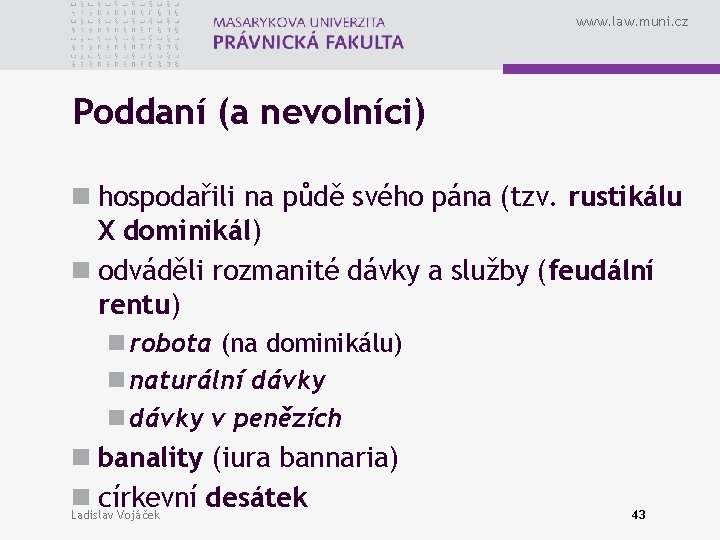 MASARYKOVA UNIVERZITA
PRÁVNICKÁ FAKULTA

www.law.muni.cz

Poddaní (a nevolníci)

hospodařili na půdě svého pána (tzv. rustikálu X dominikál)

odváděli rozmanité dávky a služby (feudální rentu)

robota (na dominikálu)

naturální dávky

dávky v penězích

banality (iura bannaria)

církevní desátek

Ladislav Vojáček

43